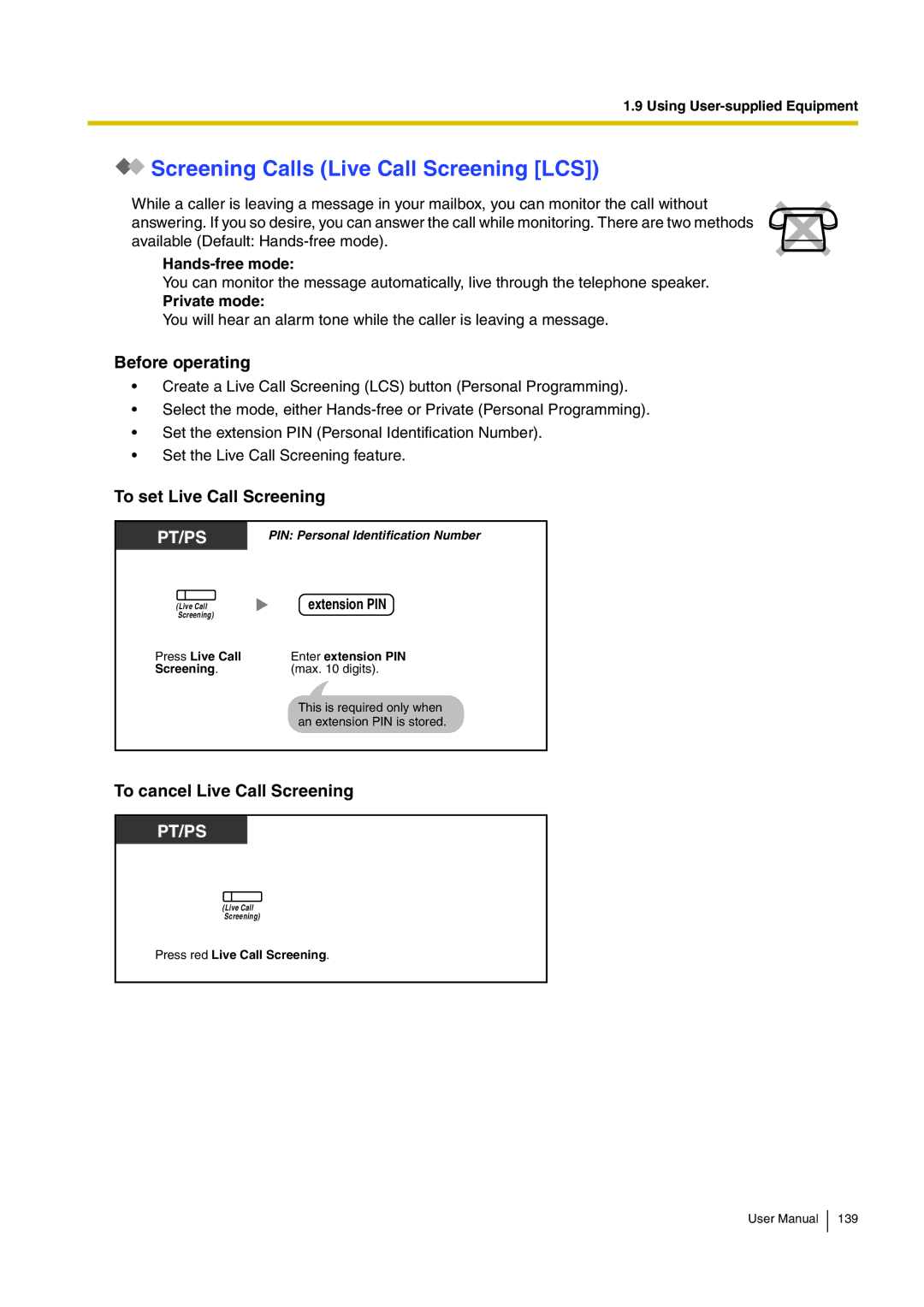 1.9 Using User-supplied Equipment

Screening Calls (Live Call Screening [LCS])

While a caller is leaving a message in your mailbox, you can monitor the call without answering. If you so desire, you can answer the call while monitoring. There are two methods available (Default: Hands-free mode).

Hands-free mode:
You can monitor the message automatically, live through the telephone speaker.
Private mode:
You will hear an alarm tone while the caller is leaving a message.

Before operating
• Create a Live Call Screening (LCS) button (Personal Programming).
• Select the mode, either Hands-free or Private (Personal Programming).
• Set the extension PIN (Personal Identification Number).
• Set the Live Call Screening feature.

To set Live Call Screening

PT/PS

PIN: Personal Identification Number

(Live Call Screening)

extension PIN

Press Live Call Screening.

Enter extension PIN (max. 10 digits).

This is required only when an extension PIN is stored.

To cancel Live Call Screening

PT/PS

(Live Call Screening)

Press red Live Call Screening.

User Manual 139